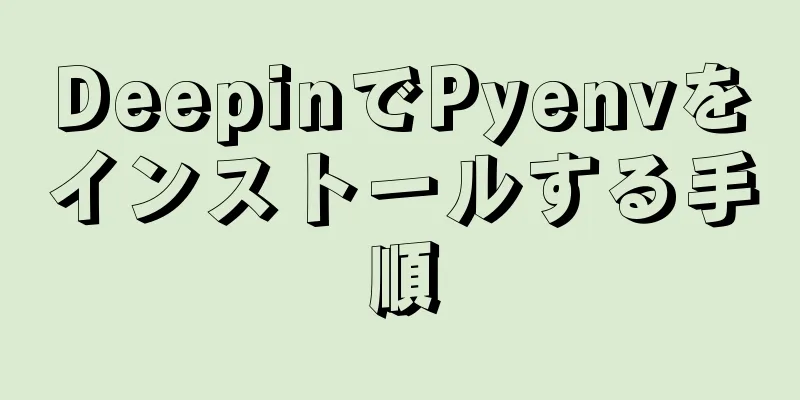 DeepinでPyenvをインストールする手順